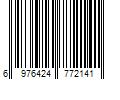 6 976424 772141